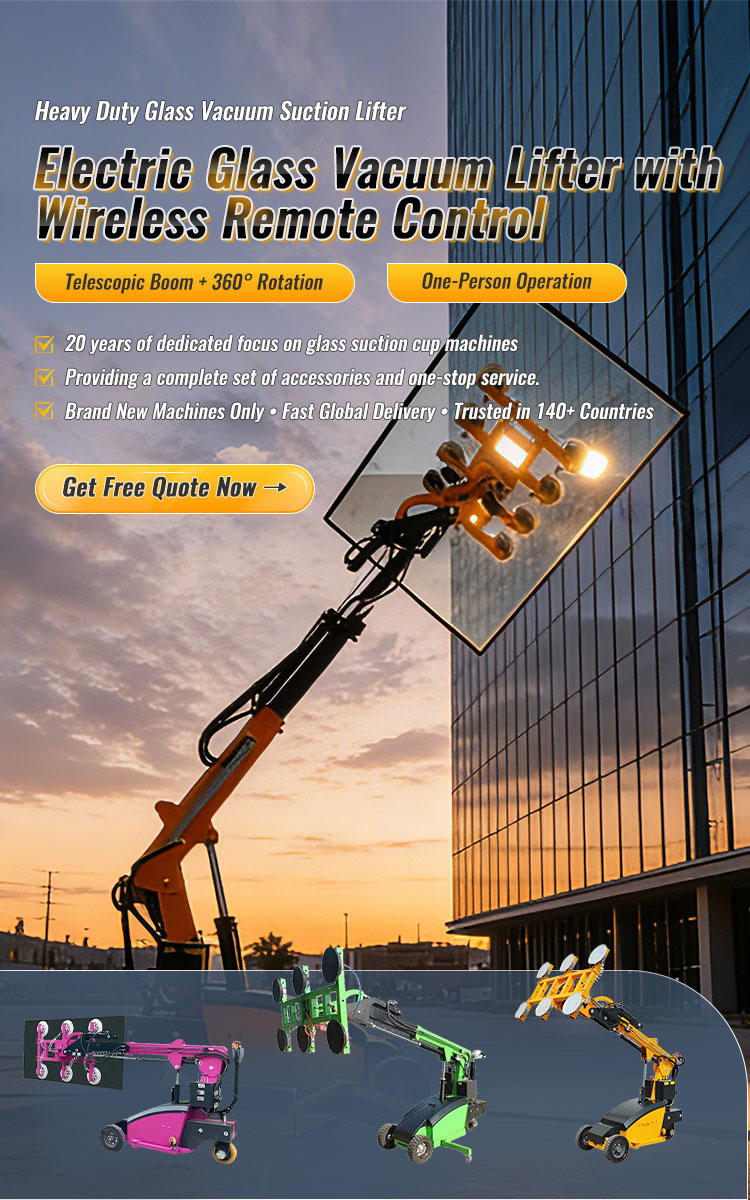 Heavy Duty Glass Vacuum Suction Lifter

Electric Glass Vacuum Lifter with Wireless Remote Control

Telescopic Boom + 360° Rotation

One-Person Operation

☑ 20 years of dedicated focus on glass suction cup machines
☑ Providing a complete set of accessories and one-stop service.
☑ Brand New Machines Only • Fast Global Delivery • Trusted in 140+ Countries

Get Free Quote Now →